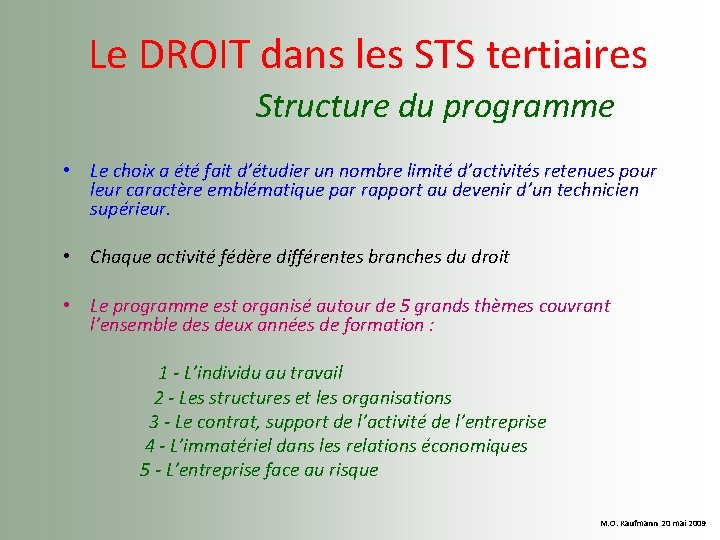 Le DROIT dans les STS tertiaires

Structure du programme

• Le choix a été fait d'étudier un nombre limité d'activités retenues pour leur caractère emblématique par rapport au devenir d'un technicien supérieur.

• Chaque activité fédère différentes branches du droit

• Le programme est organisé autour de 5 grands thèmes couvrant l'ensemble des deux années de formation :

1 - L'individu au travail
2 - Les structures et les organisations
3 - Le contrat, support de l'activité de l'entreprise
4 - L'immatériel dans les relations économiques
5 - L'entreprise face au risque

M.O. Kaufmann 20 mai 2009